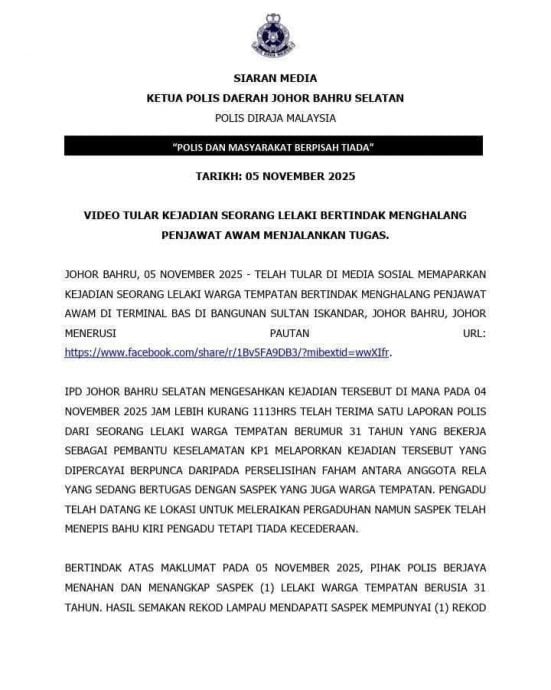 SIARAN MEDIA
KETUA POLIS DAERAH JOHOR BAHRU SELATAN
POLIS DIRAJA MALAYSIA

"POLIS DAN MASYARAKAT BERPISAH TIADA"

TARIKH: 05 NOVEMBER 2025

VIDEO TULAR KEJADIAN SEORANG LELAKI BERTINDAK MENGHALANG PENJAWAT AWAM MENJALANKAN TUGAS.

JOHOR BAHRU, 05 NOVEMBER 2025 - TELAH TULAR DI MEDIA SOSIAL MEMAPARKAN KEJADIAN SEORANG LELAKI WARGA TEMPATAN BERTINDAK MENGHALANG PENJAWAT AWAM DI TERMINAL BAS DI BANGUNAN SULTAN ISKANDAR, JOHOR BAHRU, JOHOR MENERUSI PAUTAN URL: https://www.facebook.com/share/r/1Bv5FA9DB3/?mibextid=wwXIfr.

IPD JOHOR BAHRU SELATAN MENGESAHKAN KEJADIAN TERSEBUT DI MANA PADA 04 NOVEMBER 2025 JAM LEBIH KURANG 1113HRS TELAH TERIMA SATU LAPORAN POLIS DARI SEORANG LELAKI WARGA TEMPATAN BERUMUR 31 TAHUN YANG BEKERJA SEBAGAI PEMBANTU KESELAMATAN KP1 MELAPORKAN KEJADIAN TERSEBUT YANG DIPERCAYAI BERPUNCA DARIPADA PERSELISIHAN FAHAM ANTARA ANGGOTA RELA YANG SEDANG BERTUGAS DENGAN SASPEK YANG JUGA WARGA TEMPATAN. PENGADU TELAH DATANG KE LOKASI UNTUK MELERAIKAN PERGADUHAN NAMUN SASPEK TELAH MENEPIS BAHU KIRI PENGADU TETAPI TIADA KECEDERAAN.

BERTINDAK ATAS MAKLUMAT PADA 05 NOVEMBER 2025, PIHAK POLIS BERJAYA MENAHAN DAN MENANGKAP SASPEK (1) LELAKI WARGA TEMPATAN BERUSIA 31 TAHUN. HASIL SEMAKAN REKOD LAMPAU MENDAPATI SASPEK MEMPUNYAI (1) REKOD